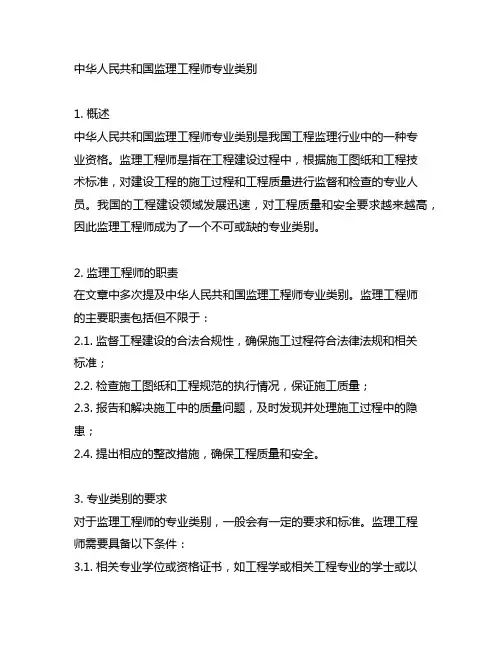 中华人民共和国监理工程师专业类别

1. 概述
中华人民共和国监理工程师专业类别是我国工程监理行业中的一种专业资格。监理工程师是指在工程建设过程中，根据施工图纸和工程技术标准，对建设工程的施工过程和工程质量进行监督和检查的专业人员。我国的工程建设领域发展迅速，对工程质量和安全要求越来越高，因此监理工程师成为了一个不可或缺的专业类别。

2. 监理工程师的职责
在文章中多次提及中华人民共和国监理工程师专业类别。监理工程师的主要职责包括但不限于：
2.1. 监督工程建设的合法合规性，确保施工过程符合法律法规和相关标准；
2.2. 检查施工图纸和工程规范的执行情况，保证施工质量；
2.3. 报告和解决施工中的质量问题，及时发现并处理施工过程中的隐患；
2.4. 提出相应的整改措施，确保工程质量和安全。

3. 专业类别的要求
对于监理工程师的专业类别，一般会有一定的要求和标准。监理工程师需要具备以下条件：
3.1. 相关专业学位或资格证书，如工程学或相关工程专业的学士或以